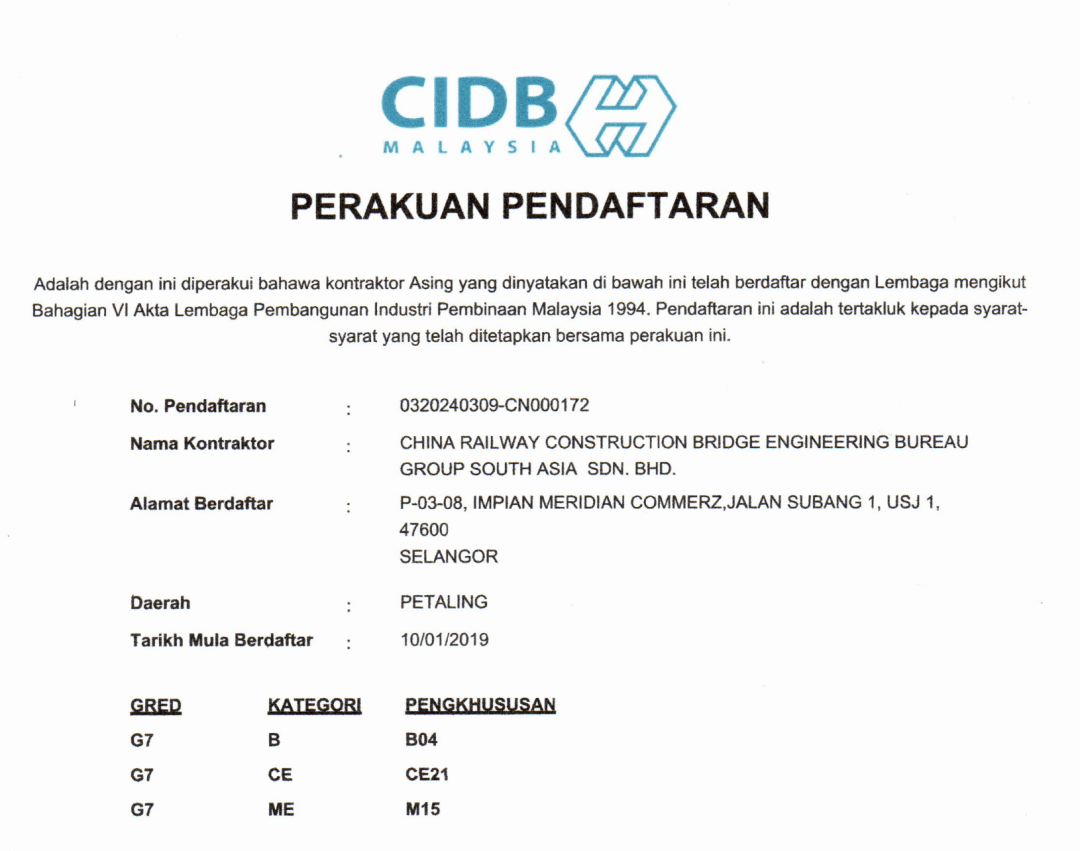 CIDB
MALAYSIA

PERAKUAN PENDAFTARAN

Adalah dengan ini diperakui bahawa kontraktor Asing yang dinyatakan di bawah ini telah berdaftar dengan Lembaga mengikut Bahagian VI Akta Lembaga Pembangunan Industri Pembinaan Malaysia 1994. Pendaftaran ini adalah tertakluk kepada syarat-syarat yang telah ditetapkan bersama perakuan ini.

No. Pendaftaran : 0320240309-CN000172
Nama Kontraktor : CHINA RAILWAY CONSTRUCTION BRIDGE ENGINEERING BUREAU GROUP SOUTH ASIA SDN. BHD.
Alamat Berdaftar : P-03-08, IMPIAN MERIDIAN COMMERZ,JALAN SUBANG 1, USJ 1, 47600
SELANGOR
Daerah : PETALING
Tarikh Mula Berdaftar : 10/01/2019

| GRED | KATEGORI | PENGKHUSUSAN |
|---|---|---|
| G7 | B | B04 |
| G7 | CE | CE21 |
| G7 | ME | M15 |